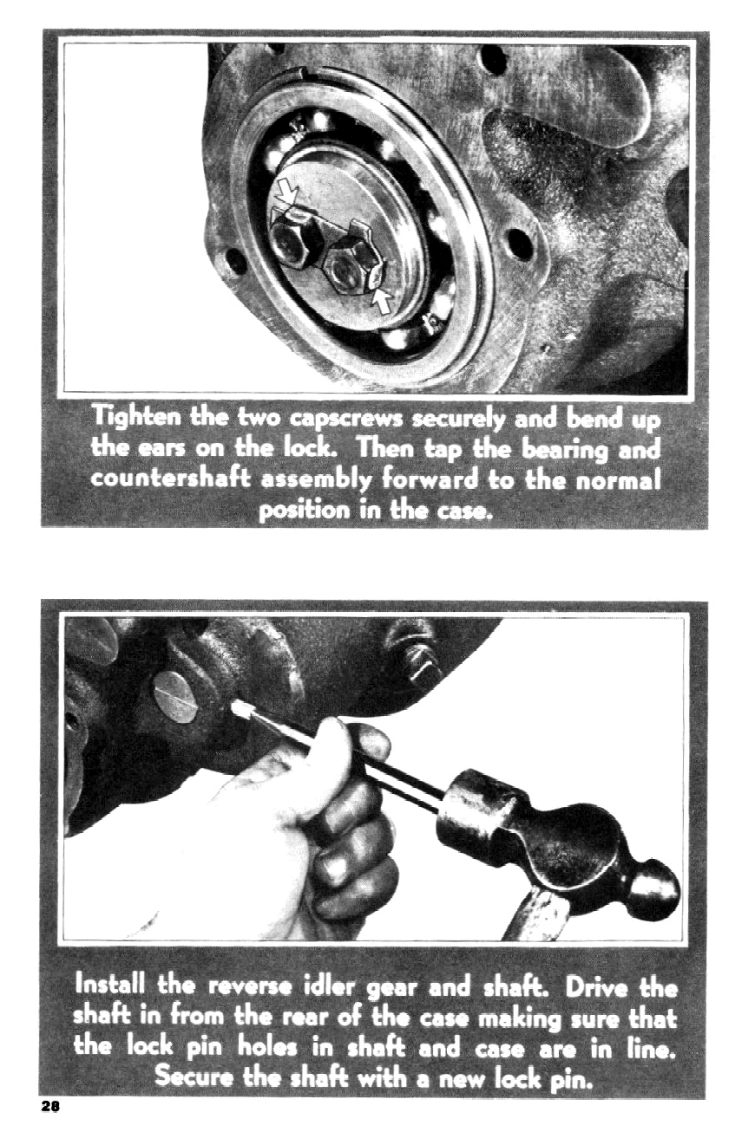 Tighten the two capscrews securely and bend up the ears on the lock. Then tap the bearing and countershaft assembly forward to the normal position in the case.

Install the reverse idler gear and shaft. Drive the shaft in from the rear of the case making sure that the lock pin holes in shaft and case are in line. Secure the shaft with a new lock pin.

28